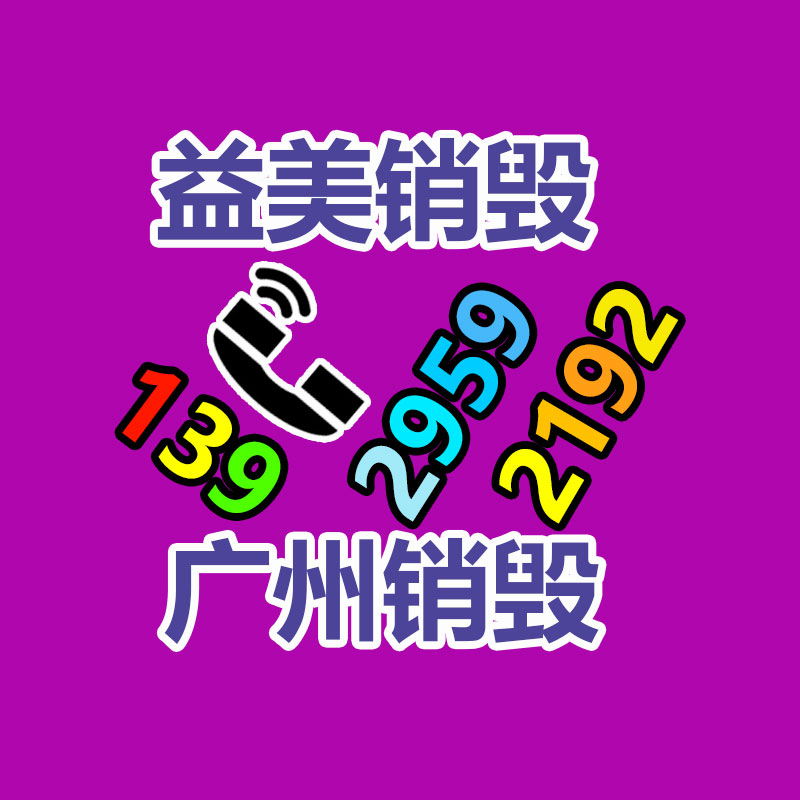 益美销毁

139 2959 2192

广州销毁